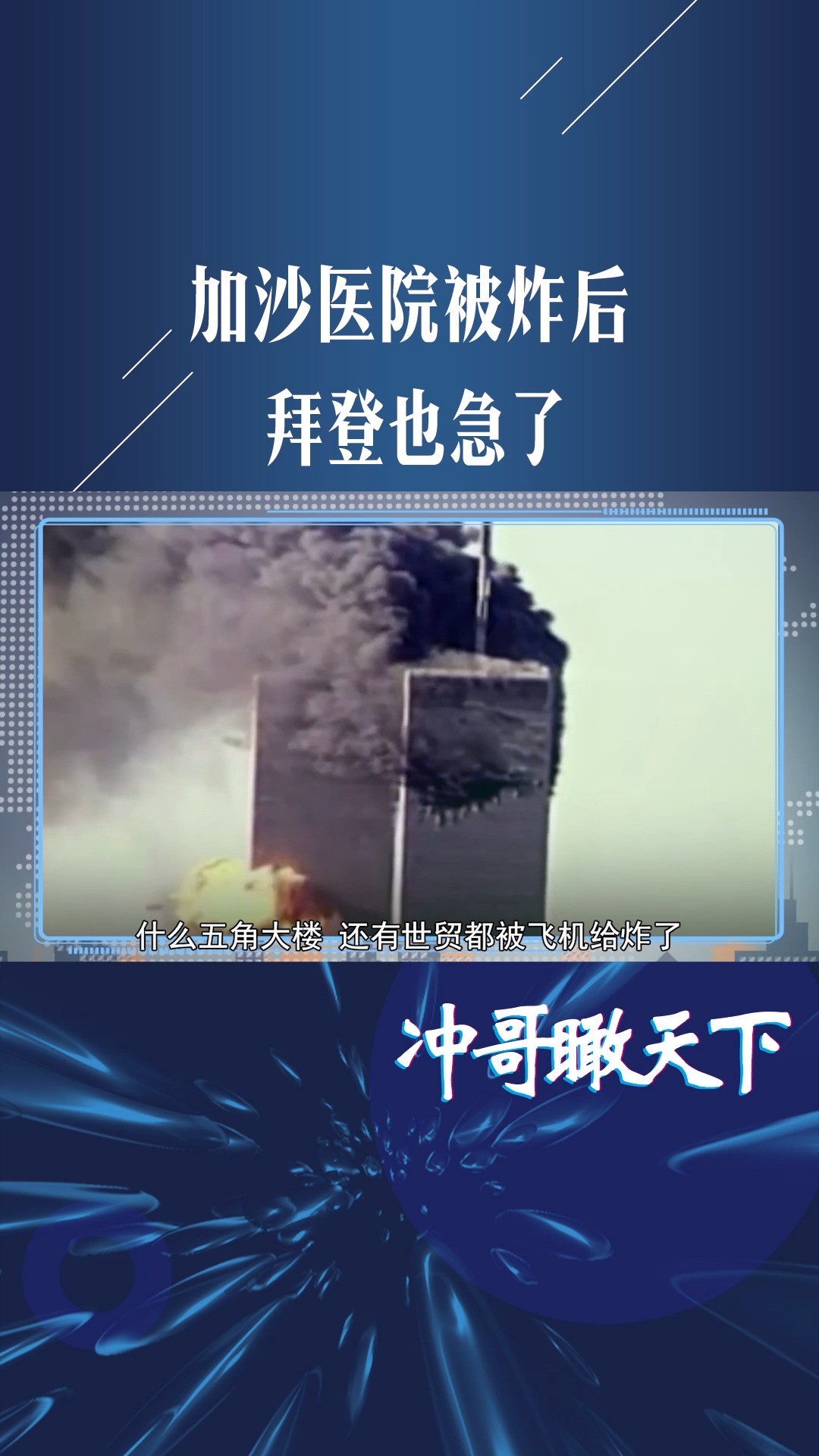 加沙医院被炸后
拜登也急了

什么五角大楼 还有世贸都被飞机给炸了

冲哥瞰天下